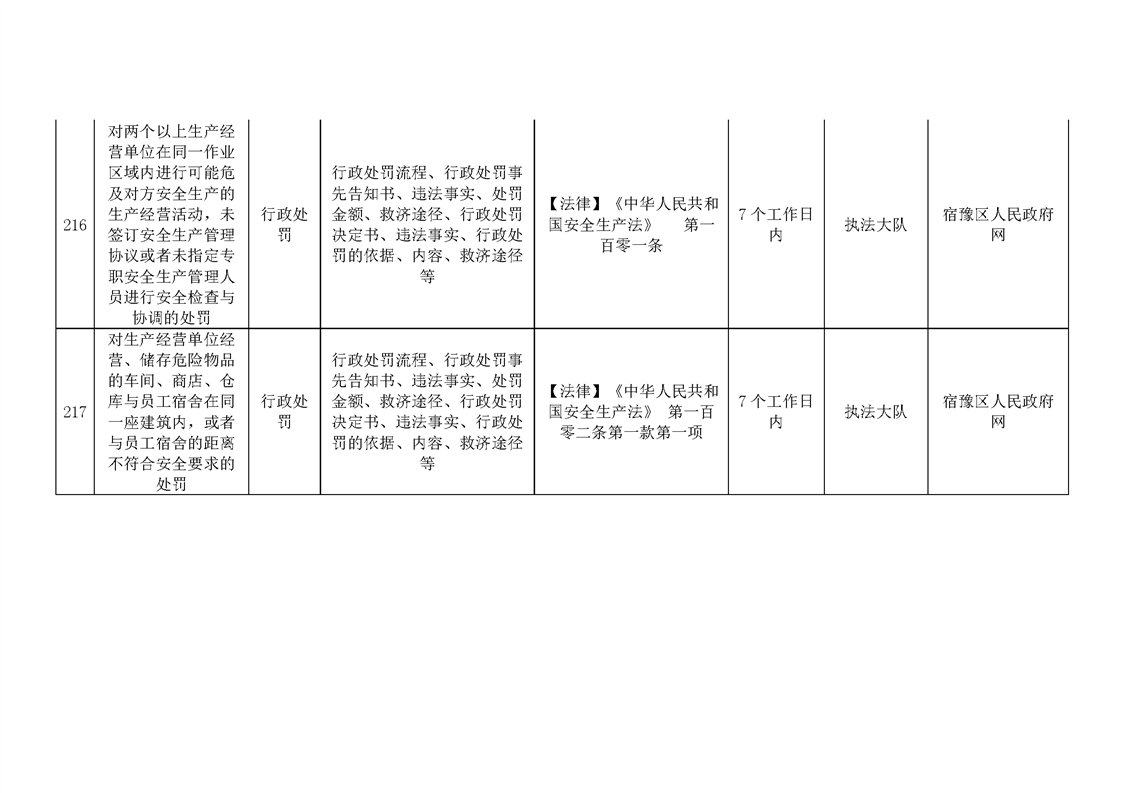 | 216 | 对两个以上生产经营单位在同一作业区域内进行可能危及对方安全生产的生产经营活动，未签订安全生产管理协议或者未指定专职安全生产管理人员进行安全检查与协调的处罚 | 行政处罚 | 行政处罚流程、行政处罚事先告知书、违法事实、处罚金额、救济途径、行政处罚决定书、违法事实、行政处罚的依据、内容、救济途径等 | 【法律】《中华人民共和国安全生产法》 第一百零一条 | 7个工作日内 | 执法大队 | 宿豫区人民政府网 |
|---|---|---|---|---|---|---|---|
| 217 | 对生产经营单位经营、储存危险物品的车间、商店、仓库与员工宿舍在同一座建筑内，或者与员工宿舍的距离不符合安全要求的处罚 | 行政处罚 | 行政处罚流程、行政处罚事先告知书、违法事实、处罚金额、救济途径、行政处罚决定书、违法事实、行政处罚的依据、内容、救济途径等 | 【法律】《中华人民共和国安全生产法》 第一百零二条第一款第一项 | 7个工作日内 | 执法大队 | 宿豫区人民政府网 |